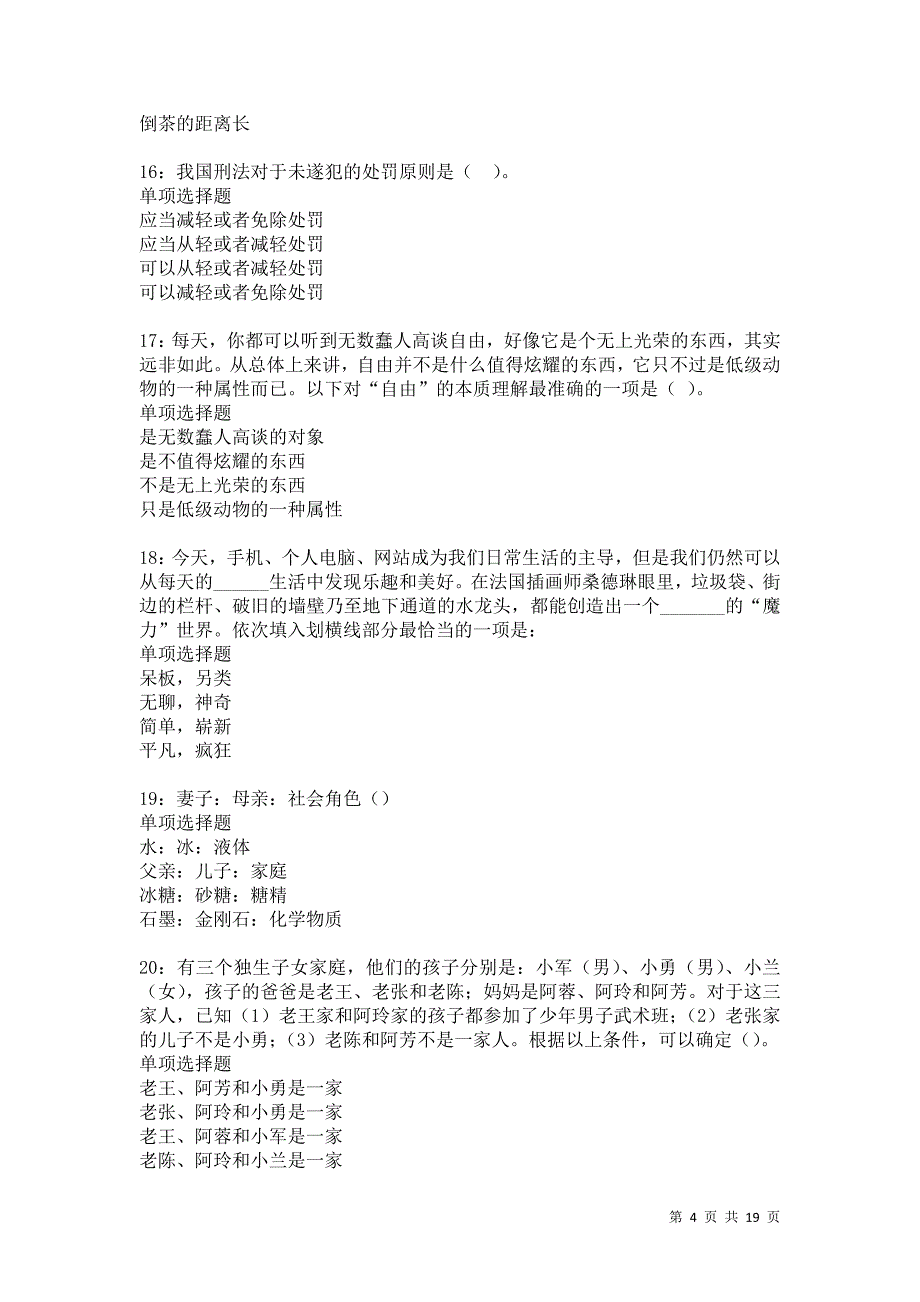 倒茶的距离长

16：我国刑法对于未遂犯的处罚原则是（　）。
单项选择题
应当减轻或者免除处罚
应当从轻或者减轻处罚
可以从轻或者减轻处罚
可以减轻或者免除处罚

17：每天，你都可以听到无数蠢人高谈自由，好像它是个无上光荣的东西，其实远非如此。从总体上来讲，自由并不是什么值得炫耀的东西，它只不过是低级动物的一种属性而已。以下对“自由”的本质理解最准确的一项是（ ）。
单项选择题
是无数蠢人高谈的对象
是不值得炫耀的东西
不是无上光荣的东西
只是低级动物的一种属性

18：今天，手机、个人电脑、网站成为我们日常生活的主导，但是我们仍然可以从每天的______生活中发现乐趣和美好。在法国插画师桑德琳眼里，垃圾袋、街边的栏杆、破旧的墙壁乃至地下通道的水龙头，都能创造出一个_______的“魔力”世界。依次填入划横线部分最恰当的一项是：
单项选择题
呆板，另类
无聊，神奇
简单，崭新
平凡，疯狂

19：妻子：母亲：社会角色（）
单项选择题
水：冰：液体
父亲：儿子：家庭
冰糖：砂糖：糖精
石墨：金刚石：化学物质

20：有三个独生子女家庭，他们的孩子分别是：小军（男）、小勇（男）、小兰（女），孩子的爸爸是老王、老张和老陈；妈妈是阿蓉、阿玲和阿芳。对于这三家人，已知（1）老王家和阿玲家的孩子都参加了少年男子武术班；（2）老张家的儿子不是小勇；（3）老陈和阿芳不是一家人。根据以上条件，可以确定（）。
单项选择题
老王、阿芳和小勇是一家
老张、阿玲和小勇是一家
老王、阿蓉和小军是一家
老陈、阿玲和小兰是一家

第 4 页 共 19 页